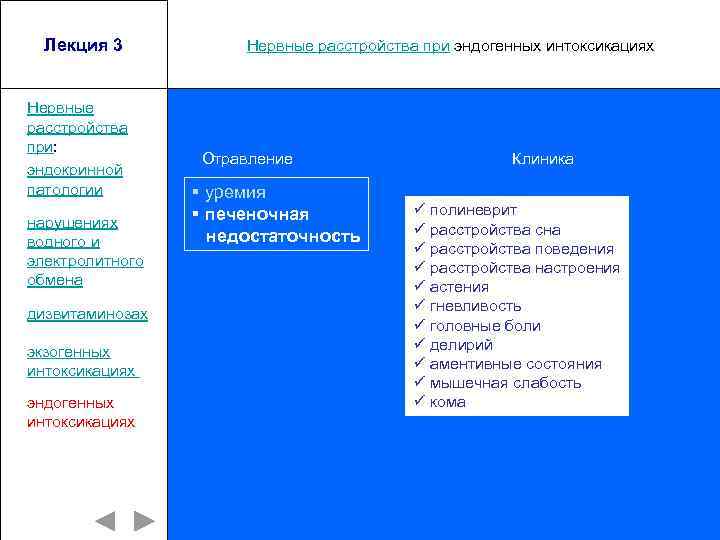 Лекция 3

Нервные расстройства при эндогенных интоксикациях

Нервные расстройства при:

эндокринной патологии

нарушениях водного и электролитного обмена

дизвитаминозах

экзогенных интоксикациях

эндогенных интоксикациях

Отравление

▪ уремия
▪ печеночная недостаточность

Клиника

✓ полиневрит
✓ расстройства сна
✓ расстройства поведения
✓ расстройства настроения
✓ астения
✓ гневливость
✓ головные боли
✓ делирий
✓ аментивные состояния
✓ мышечная слабость
✓ кома